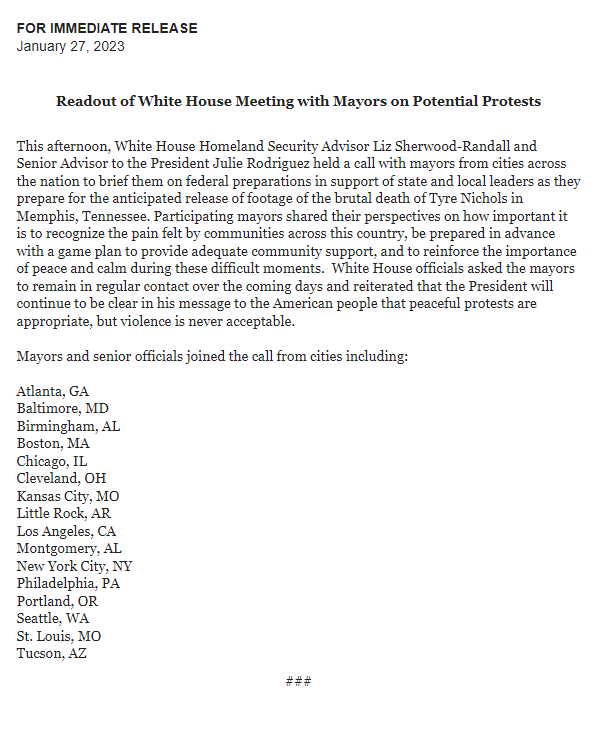 FOR IMMEDIATE RELEASE
January 27, 2023

Readout of White House Meeting with Mayors on Potential Protests

This afternoon, White House Homeland Security Advisor Liz Sherwood-Randall and Senior Advisor to the President Julie Rodriguez held a call with mayors from cities across the nation to brief them on federal preparations in support of state and local leaders as they prepare for the anticipated release of footage of the brutal death of Tyre Nichols in Memphis, Tennessee. Participating mayors shared their perspectives on how important it is to recognize the pain felt by communities across this country, be prepared in advance with a game plan to provide adequate community support, and to reinforce the importance of peace and calm during these difficult moments. White House officials asked the mayors to remain in regular contact over the coming days and reiterated that the President will continue to be clear in his message to the American people that peaceful protests are appropriate, but violence is never acceptable.

Mayors and senior officials joined the call from cities including:

Atlanta, GA
Baltimore, MD
Birmingham, AL
Boston, MA
Chicago, IL
Cleveland, OH
Kansas City, MO
Little Rock, AR
Los Angeles, CA
Montgomery, AL
New York City, NY
Philadelphia, PA
Portland, OR
Seattle, WA
St. Louis, MO
Tucson, AZ

###